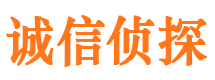 诚信侦探